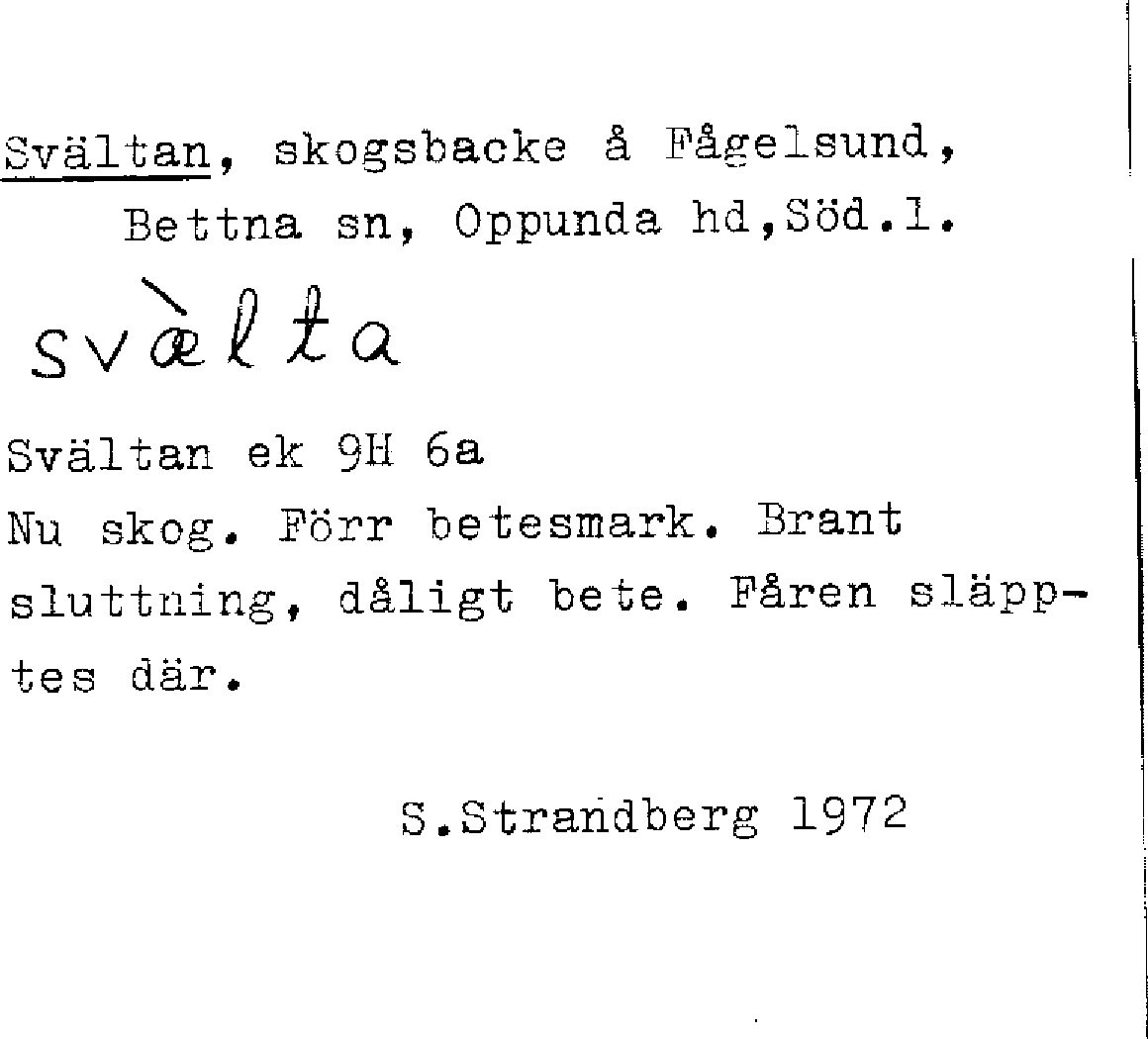 Svältan, skogsbacke å Fågelsund,
Bettna sn, Oppunda hd,Söd.l.

svæ̀lta

Svältan ek 9H 6a
Nu skog. Förr betesmark. Brant sluttning, dåligt bete. Fåren släpptes där.

S.Strandberg 1972